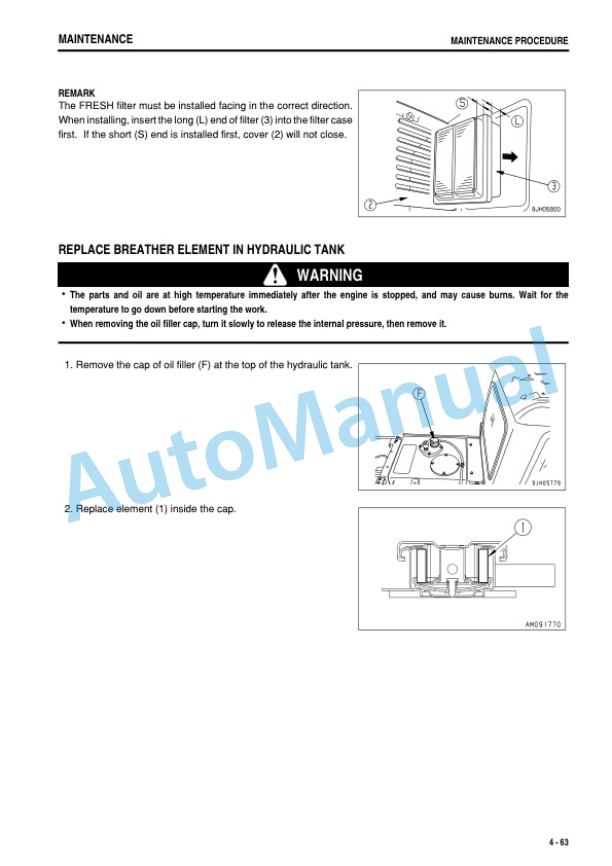 MAINTENANCE

MAINTENANCE PROCEDURE

REMARK
The FRESH filter must be installed facing in the correct direction. When installing, insert the long (L) end of filter (3) into the filter case first. If the short (S) end is installed first, cover (2) will not close.

S
L
3
2
9JH05800

REPLACE BREATHER ELEMENT IN HYDRAULIC TANK

WARNING

• The parts and oil are at high temperature immediately after the engine is stopped, and may cause burns. Wait for the temperature to go down before starting the work.
• When removing the oil filler cap, turn it slowly to release the internal pressure, then remove it.

1. Remove the cap of oil filler (F) at the top of the hydraulic tank.

F
9JH05779

2. Replace element (1) inside the cap.

1
AM091770

AutoManual

4 - 63